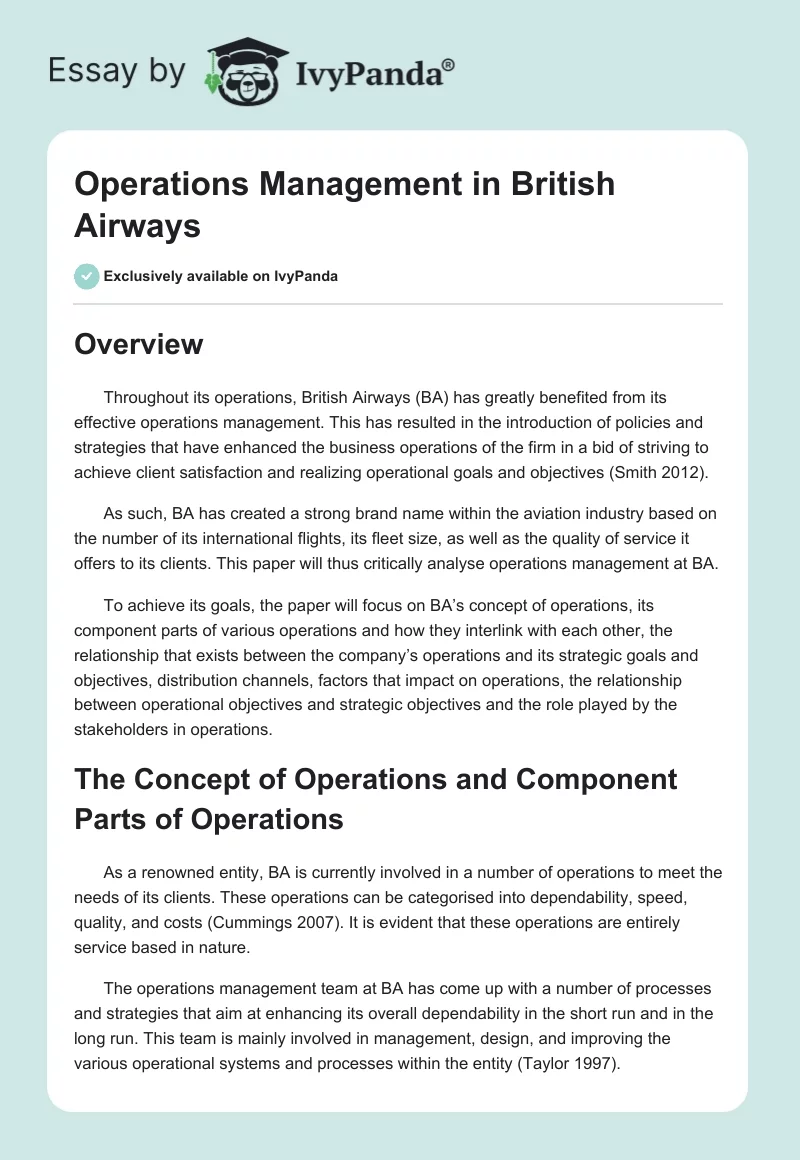 Essay by IvyPanda®

Operations Management in British Airways

Exclusively available on IvyPanda

Overview

Throughout its operations, British Airways (BA) has greatly benefited from its effective operations management. This has resulted in the introduction of policies and strategies that have enhanced the business operations of the firm in a bid of striving to achieve client satisfaction and realizing operational goals and objectives (Smith 2012).

As such, BA has created a strong brand name within the aviation industry based on the number of its international flights, its fleet size, as well as the quality of service it offers to its clients. This paper will thus critically analyse operations management at BA.

To achieve its goals, the paper will focus on BA's concept of operations, its component parts of various operations and how they interlink with each other, the relationship that exists between the company's operations and its strategic goals and objectives, distribution channels, factors that impact on operations, the relationship between operational objectives and strategic objectives and the role played by the stakeholders in operations.

The Concept of Operations and Component Parts of Operations

As a renowned entity, BA is currently involved in a number of operations to meet the needs of its clients. These operations can be categorised into dependability, speed, quality, and costs (Cummings 2007). It is evident that these operations are entirely service based in nature.

The operations management team at BA has come up with a number of processes and strategies that aim at enhancing its overall dependability in the short run and in the long run. This team is mainly involved in management, design, and improving the various operational systems and processes within the entity (Taylor 1997).